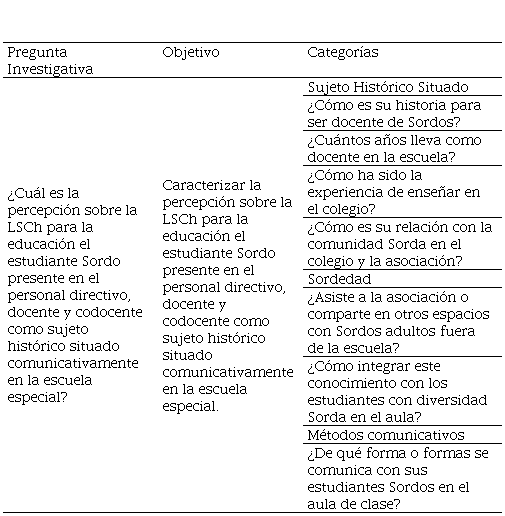 | Pregunta Investigativa | Objetivo | Categorías |
|---|---|---|
| ¿Cuál es la percepción sobre la LSCh para la educación el estudiante Sordo presente en el personal directivo, docente y codocente como sujeto histórico situado comunicativamente en la escuela especial? | Caracterizar la percepción sobre la LSCh para la educación el estudiante Sordo presente en el personal directivo, docente y codocente como sujeto histórico situado comunicativamente en la escuela especial. | Sujeto Histórico Situado |
| | | ¿Cómo es su historia para ser docente de Sordos? |
| | | ¿Cuántos años lleva como docente en la escuela? |
| | | ¿Cómo ha sido la experiencia de enseñar en el colegio? |
| | | ¿Cómo es su relación con la comunidad Sorda en el colegio y la asociación? |
| | | Sordedad |
| | | ¿Asiste a la asociación o comparte en otros espacios con Sordos adultos fuera de la escuela? |
| | | ¿Cómo integrar este conocimiento con los estudiantes con diversidad Sorda en el aula? |
| | | Métodos comunicativos |
| | | ¿De qué forma o formas se comunica con sus estudiantes Sordos en el aula de clase? |